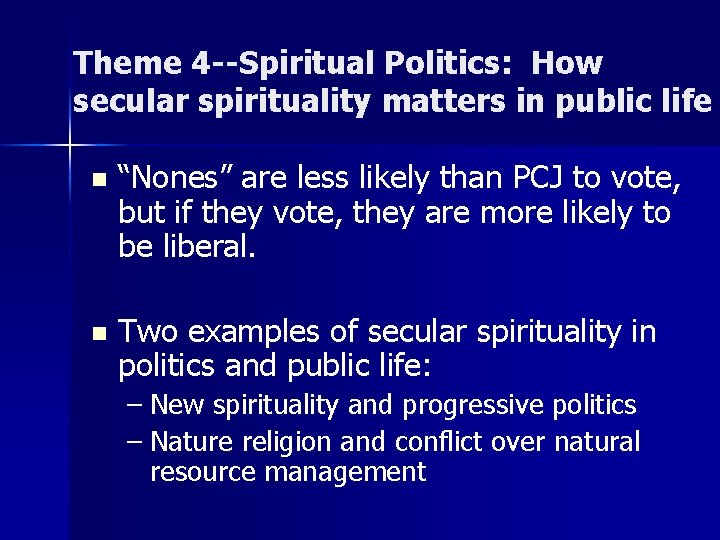 Theme 4--Spiritual Politics: How secular spirituality matters in public life

▪ “Nones” are less likely than PCJ to vote, but if they vote, they are more likely to be liberal.

▪ Two examples of secular spirituality in politics and public life:
– New spirituality and progressive politics
– Nature religion and conflict over natural resource management